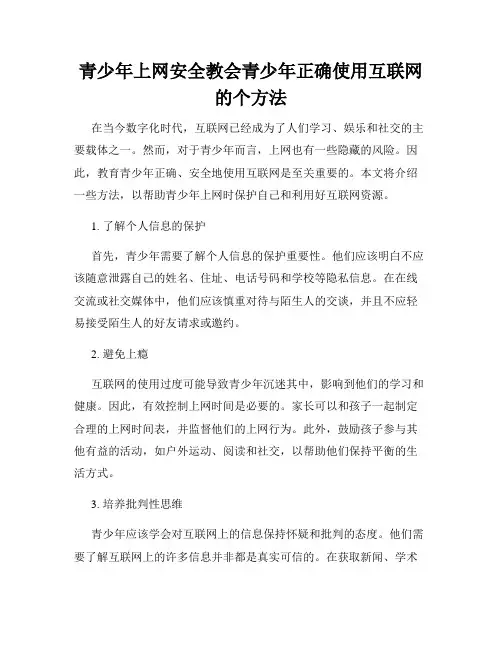 青少年上网安全教会青少年正确使用互联网的个方法

在当今数字化时代，互联网已经成为了人们学习、娱乐和社交的主要载体之一。然而，对于青少年而言，上网也有一些隐藏的风险。因此，教育青少年正确、安全地使用互联网是至关重要的。本文将介绍一些方法，以帮助青少年上网时保护自己和利用好互联网资源。

1. 了解个人信息的保护

首先，青少年需要了解个人信息的保护重要性。他们应该明白不应该随意泄露自己的姓名、住址、电话号码和学校等隐私信息。在在线交流或社交媒体中，他们应该慎重对待与陌生人的交谈，并且不应轻易接受陌生人的好友请求或邀约。

2. 避免上瘾

互联网的使用过度可能导致青少年沉迷其中，影响到他们的学习和健康。因此，有效控制上网时间是必要的。家长可以和孩子一起制定合理的上网时间表，并监督他们的上网行为。此外，鼓励孩子参与其他有益的活动，如户外运动、阅读和社交，以帮助他们保持平衡的生活方式。

3. 培养批判性思维

青少年应该学会对互联网上的信息保持怀疑和批判的态度。他们需要了解互联网上的许多信息并非都是真实可信的。在获取新闻、学术